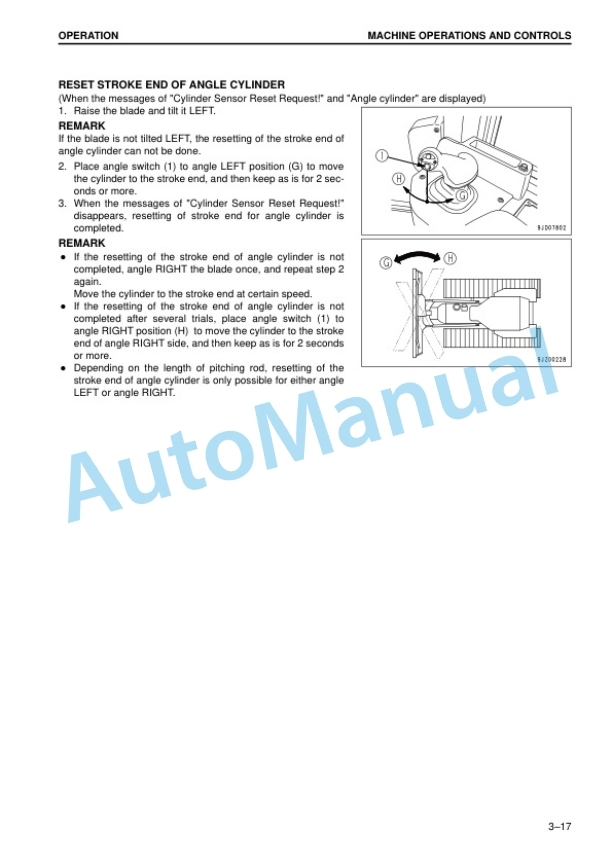 OPERATION MACHINE OPERATIONS AND CONTROLS

RESET STROKE END OF ANGLE CYLINDER
(When the messages of "Cylinder Sensor Reset Request!" and "Angle cylinder" are displayed)
1. Raise the blade and tilt it LEFT.

REMARK
If the blade is not tilted LEFT, the resetting of the stroke end of angle cylinder can not be done.

2. Place angle switch (1) to angle LEFT position (G) to move the cylinder to the stroke end, and then keep as is for 2 seconds or more.
3. When the messages of "Cylinder Sensor Reset Request!" disappears, resetting of stroke end for angle cylinder is completed.

REMARK
● If the resetting of the stroke end of angle cylinder is not completed, angle RIGHT the blade once, and repeat step 2 again.
Move the cylinder to the stroke end at certain speed.
● If the resetting of the stroke end of angle cylinder is not completed after several trials, place angle switch (1) to angle RIGHT position (H) to move the cylinder to the stroke end of angle RIGHT side, and then keep as is for 2 seconds or more.
● Depending on the length of pitching rod, resetting of the stroke end of angle cylinder is only possible for either angle LEFT or angle RIGHT.

1
H
G
9JD07802

G
H
9JZ00228

AutoManual

3–17